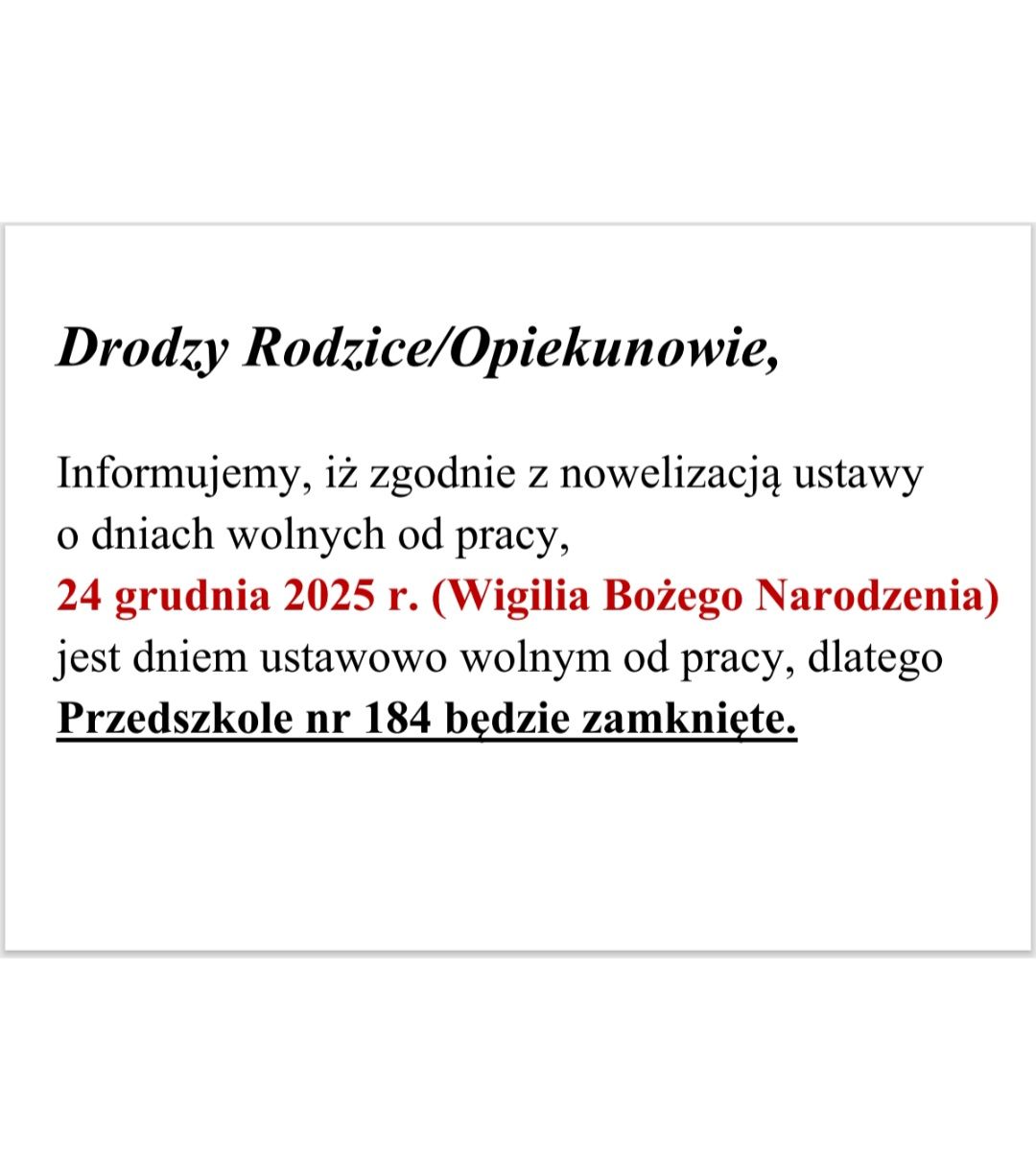 Drodzy Rodzice/Opiekunowie,

Informujemy, iż zgodnie z nowelizacją ustawy o dniach wolnych od pracy, 24 grudnia 2025 r. (Wigilia Bożego Narodzenia) jest dniem ustawowo wolnym od pracy, dlatego Przedszkole nr 184 będzie zamknięte.